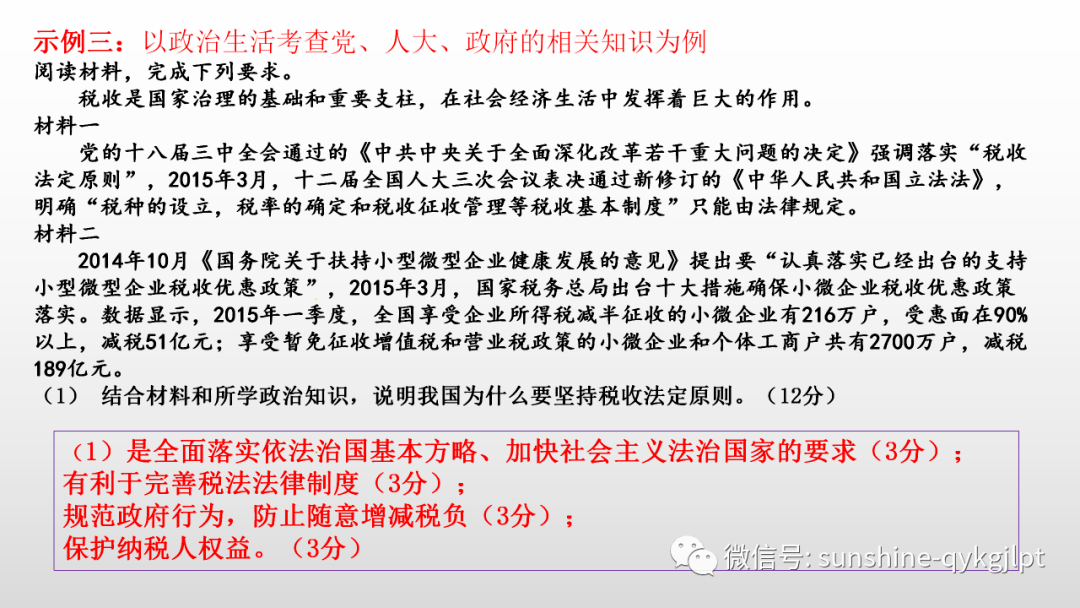 示例三：以政治生活考查党、人大、政府的相关知识为例
阅读材料，完成下列要求。

税收是国家治理的基础和重要支柱，在社会经济生活中发挥着巨大的作用。

材料一

党的十八届三中全会通过的《中共中央关于全面深化改革若干重大问题的决定》强调落实“税收法定原则”，2015年3月，十二届全国人大三次会议表决通过新修订的《中华人民共和国立法法》，明确“税种的设立，税率的确定和税收征收管理等税收基本制度”只能由法律规定。

材料二

2014年10月《国务院关于扶持小型微型企业健康发展的意见》提出要“认真落实已经出台的支持小型微型企业税收优惠政策”，2015年3月，国家税务总局出台十大措施确保小微企业税收优惠政策落实。数据显示，2015年一季度，全国享受企业所得税减半征收的小微企业有216万户，受惠面在90%以上，减税51亿元；享受暂免征收增值税和营业税政策的小微企业和个体工商户共有2700万户，减税189亿元。

（1） 结合材料和所学政治知识，说明我国为什么要坚持税收法定原则。（12分）

（1）是全面落实依法治国基本方略、加快社会主义法治国家的要求（3分）；
有利于完善税法法律制度（3分）；
规范政府行为，防止随意增减税负（3分）；
保护纳税人权益。（3分）

微信号: sunshine-qykgjlpt